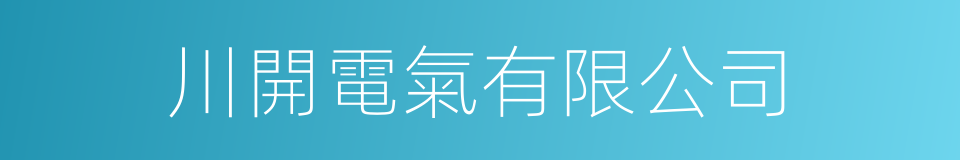 川開電氣有限公司